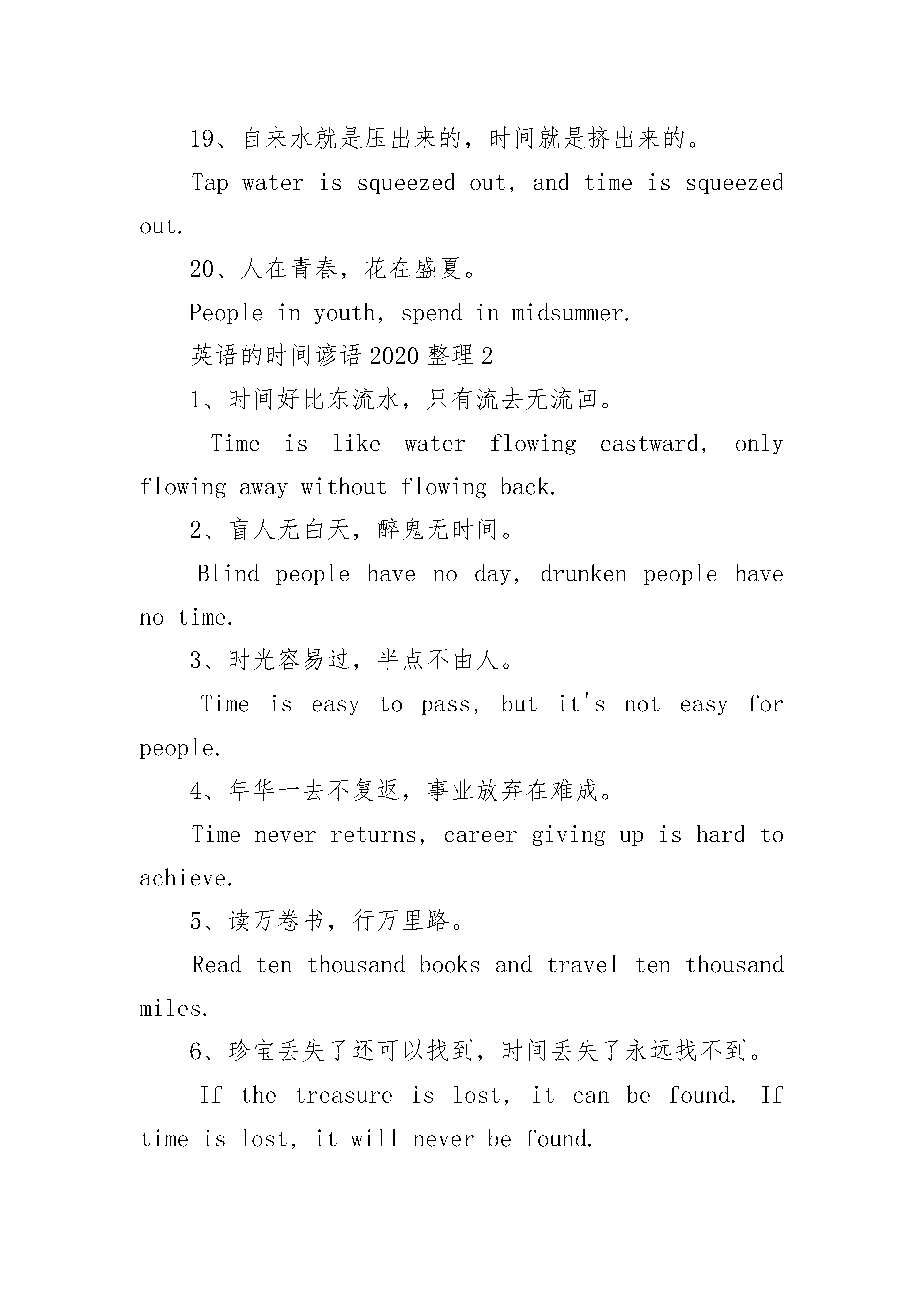 19、自来水就是压出来的，时间就是挤出来的。

Tap water is squeezed out, and time is squeezed out.

20、人在青春，花在盛夏。

People in youth, spend in midsummer.

英语的时间谚语2020整理2

1、时间好比东流水，只有流去无流回。

Time is like water flowing eastward, only flowing away without flowing back.

2、盲人无白天，醉鬼无时间。

Blind people have no day, drunken people have no time.

3、时光容易过，半点不由人。

Time is easy to pass, but it's not easy for people.

4、年华一去不复返，事业放弃在难成。

Time never returns, career giving up is hard to achieve.

5、读万卷书，行万里路。

Read ten thousand books and travel ten thousand miles.

6、珍宝丢失了还可以找到，时间丢失了永远找不到。

If the treasure is lost, it can be found. If time is lost, it will never be found.